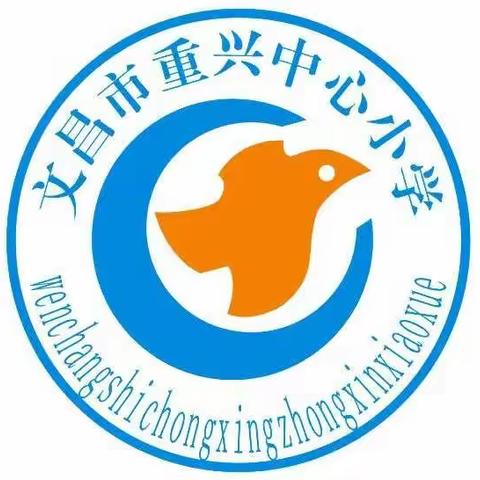 文昌市重兴中心小学

wenchangshichongxingzhongxinxiaoxue